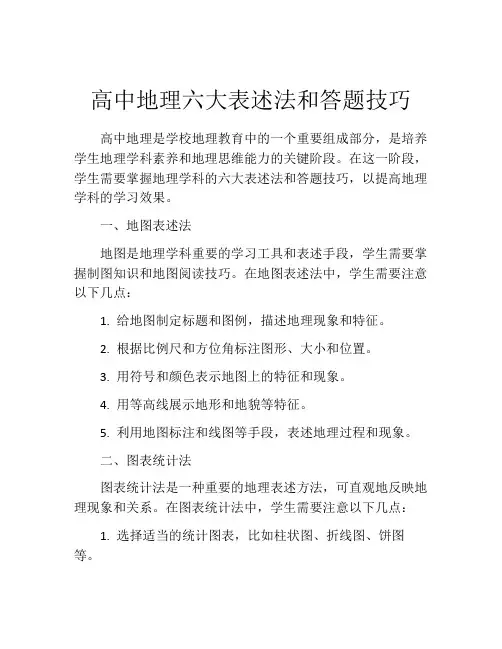 高中地理六大表述法和答题技巧

高中地理是学校地理教育中的一个重要组成部分，是培养学生地理学科素养和地理思维能力的关键阶段。在这一阶段，学生需要掌握地理学科的六大表述法和答题技巧，以提高地理学科的学习效果。

一、地图表述法

地图是地理学科重要的学习工具和表述手段，学生需要掌握制图知识和地图阅读技巧。在地图表述法中，学生需要注意以下几点：

1. 给地图制定标题和图例，描述地理现象和特征。

2. 根据比例尺和方位角标注图形、大小和位置。

3. 用符号和颜色表示地图上的特征和现象。

4. 用等高线展示地形和地貌等特征。

5. 利用地图标注和线图等手段，表述地理过程和现象。

二、图表统计法

图表统计法是一种重要的地理表述方法，可直观地反映地理现象和关系。在图表统计法中，学生需要注意以下几点：

1. 选择适当的统计图表，比如柱状图、折线图、饼图等。